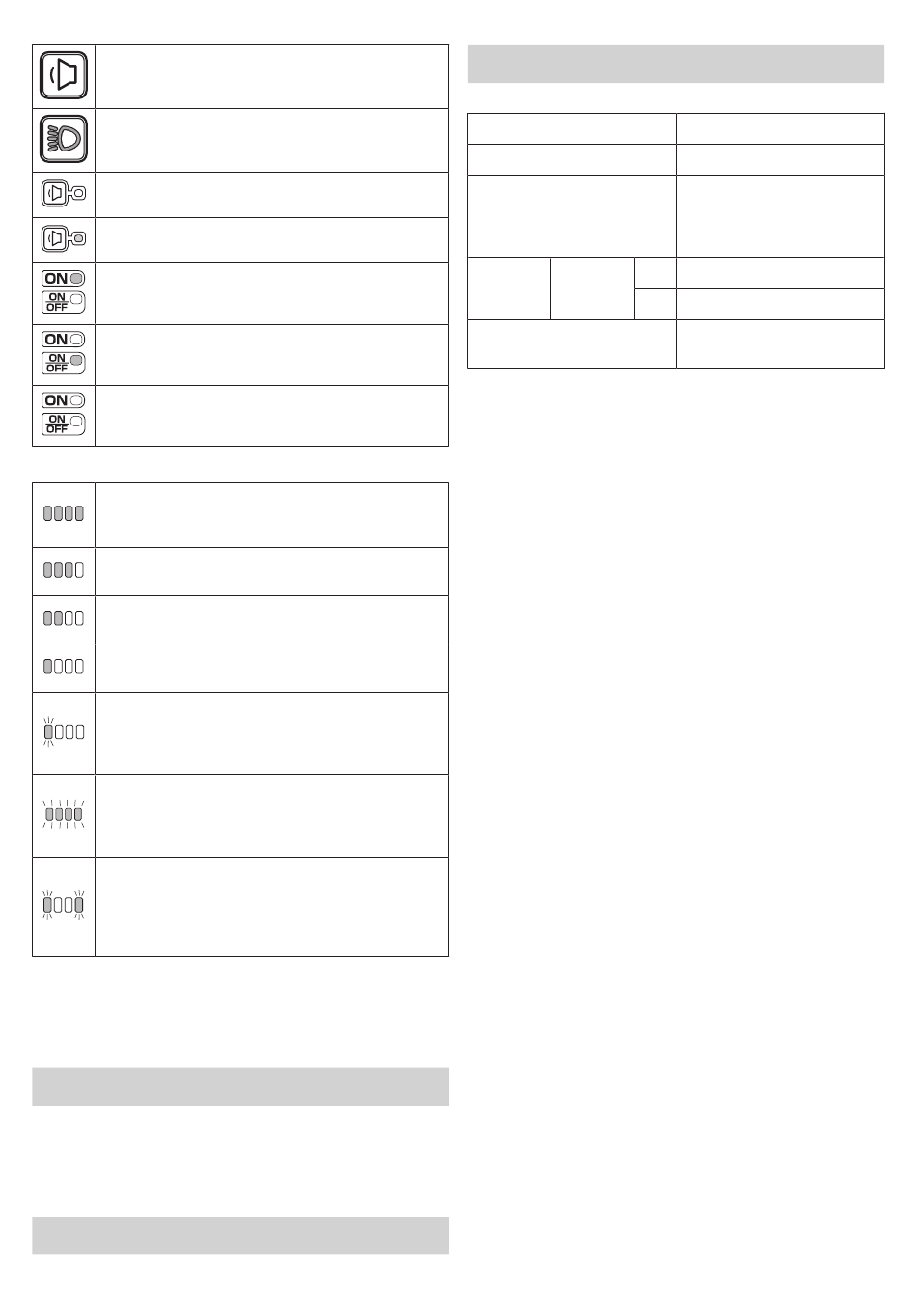 ON
ON
OFF

ON
ON
OFF

ON
ON
OFF